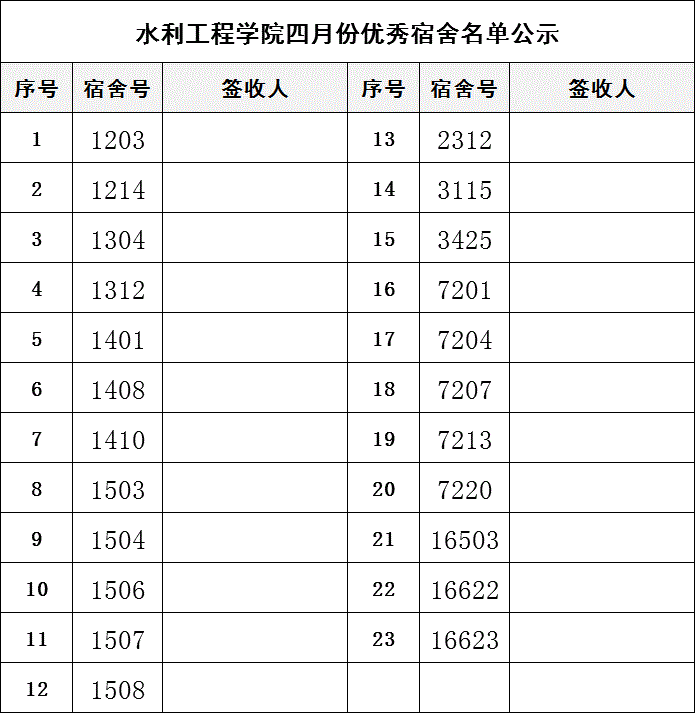 水利工程学院四月份优秀宿舍名单公示

| 序号 | 宿舍号 | 签收人 | 序号 | 宿舍号 | 签收人 |
|---|---|---|---|---|---|
| 1 | 1203 | | 13 | 2312 | |
| 2 | 1214 | | 14 | 3115 | |
| 3 | 1304 | | 15 | 3425 | |
| 4 | 1312 | | 16 | 7201 | |
| 5 | 1401 | | 17 | 7204 | |
| 6 | 1408 | | 18 | 7207 | |
| 7 | 1410 | | 19 | 7213 | |
| 8 | 1503 | | 20 | 7220 | |
| 9 | 1504 | | 21 | 16503 | |
| 10 | 1506 | | 22 | 16622 | |
| 11 | 1507 | | 23 | 16623 | |
| 12 | 1508 | | | | |